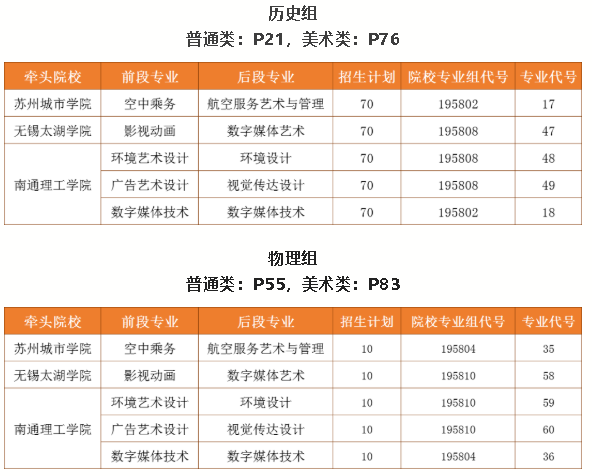 历史组
普通类：P21，美术类：P76

| 牵头院校 | 前段专业 | 后段专业 | 招生计划 | 院校专业组代号 | 专业代号 |
|---|---|---|---|---|---|
| 苏州城市学院 | 空中乘务 | 航空服务艺术与管理 | 70 | 195802 | 17 |
| 无锡太湖学院 | 影视动画 | 数字媒体艺术 | 70 | 195808 | 47 |
| 南通理工学院 | 环境艺术设计 | 环境设计 | 70 | 195808 | 48 |
| | 广告艺术设计 | 视觉传达设计 | 70 | 195808 | 49 |
| | 数字媒体技术 | 数字媒体技术 | 70 | 195802 | 18 |

物理组
普通类：P55，美术类：P83

| 牵头院校 | 前段专业 | 后段专业 | 招生计划 | 院校专业组代号 | 专业代号 |
|---|---|---|---|---|---|
| 苏州城市学院 | 空中乘务 | 航空服务艺术与管理 | 10 | 195804 | 35 |
| 无锡太湖学院 | 影视动画 | 数字媒体艺术 | 10 | 195810 | 58 |
| 南通理工学院 | 环境艺术设计 | 环境设计 | 10 | 195810 | 59 |
| | 广告艺术设计 | 视觉传达设计 | 10 | 195810 | 60 |
| | 数字媒体技术 | 数字媒体技术 | 10 | 195804 | 36 |